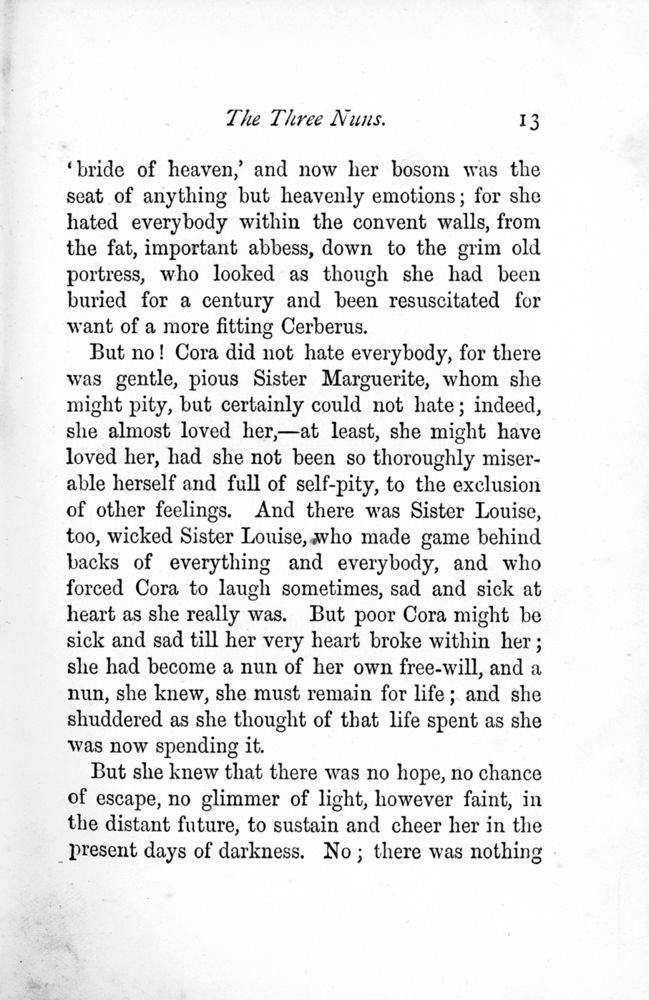 The Three Nuns. 13

'bride of heaven,' and now her bosom was the seat of anything but heavenly emotions; for she hated everybody within the convent walls, from the fat, important abbess, down to the grim old portress, who looked as though she had been buried for a century and been resuscitated for want of a more fitting Cerberus.

But no! Cora did not hate everybody, for there was gentle, pious Sister Marguerite, whom she might pity, but certainly could not hate; indeed, she almost loved her,—at least, she might have loved her, had she not been so thoroughly miserable herself and full of self-pity, to the exclusion of other feelings. And there was Sister Louise, too, wicked Sister Louise, who made game behind backs of everything and everybody, and who forced Cora to laugh sometimes, sad and sick at heart as she really was. But poor Cora might be sick and sad till her very heart broke within her; she had become a nun of her own free-will, and a nun, she knew, she must remain for life; and she shuddered as she thought of that life spent as she was now spending it.

But she knew that there was no hope, no chance of escape, no glimmer of light, however faint, in the distant future, to sustain and cheer her in the present days of darkness. No; there was nothing